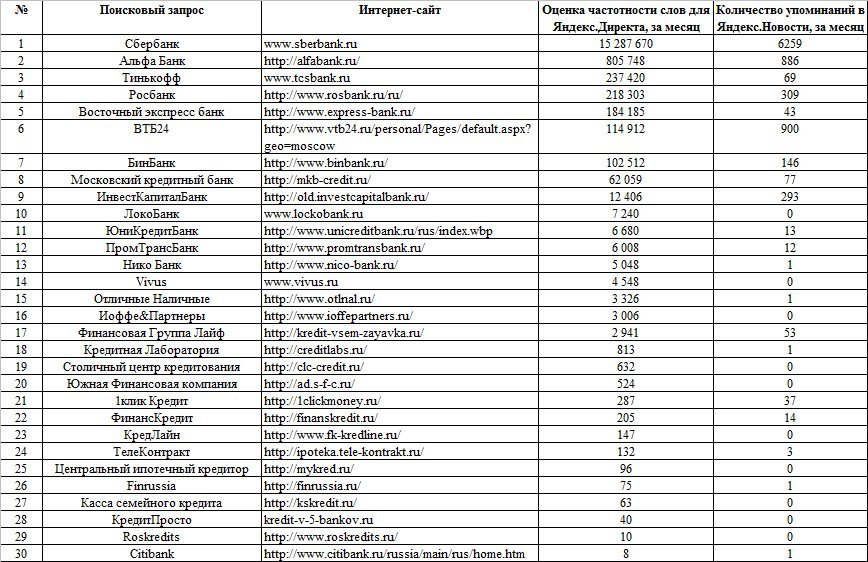 | № | Поисковый запрос | Интернет-сайт | Оценка частотности слов для Яндекс.Директа, за месяц | Количество упоминаний в Яндекс.Новости, за месяц |
|---|---|---|---|---|
| 1 | Сбербанк | www.sberbank.ru | 15 287 670 | 6259 |
| 2 | Альфа Банк | http://alfabank.ru/ | 805 748 | 886 |
| 3 | Тинькофф | www.tcsbank.ru | 237 420 | 69 |
| 4 | Росбанк | http://www.rosbank.ru/ru/ | 218 303 | 309 |
| 5 | Восточный экспресс банк | http://www.express-bank.ru/ | 184 185 | 43 |
| 6 | ВТБ24 | http://www.vtb24.ru/personal/Pages/default.aspx?geo=moscow | 114 912 | 900 |
| 7 | БинБанк | http://www.binbank.ru/ | 102 512 | 146 |
| 8 | Московский кредитный банк | http://mkb-credit.ru/ | 62 059 | 77 |
| 9 | ИнвестКапиталБанк | http://old.investcapitalbank.ru/ | 12 406 | 293 |
| 10 | ЛокоБанк | www.lockobank.ru | 7 240 | 0 |
| 11 | ЮниКредитБанк | http://www.unicreditbank.ru/rus/index.wbp | 6 680 | 13 |
| 12 | ПромТрансБанк | http://www.promtransbank.ru/ | 6 008 | 12 |
| 13 | Нико Банк | http://www.nico-bank.ru/ | 5 048 | 1 |
| 14 | Vivus | www.vivus.ru | 4 548 | 0 |
| 15 | Отличные Наличные | http://www.otlnal.ru/ | 3 326 | 1 |
| 16 | Иоффе&Партнеры | http://www.ioffepartners.ru/ | 3 006 | 0 |
| 17 | Финансовая Группа Лайф | http://kredit-vsem-zayavka.ru/ | 2 941 | 53 |
| 18 | Кредитная Лаборатория | http://creditlabs.ru/ | 813 | 1 |
| 19 | Столичный центр кредитования | http://clc-credit.ru/ | 632 | 0 |
| 20 | Южная Финансовая компания | http://ad.s-f-c.ru/ | 524 | 0 |
| 21 | 1клик Кредит | http://1clickmoney.ru/ | 287 | 37 |
| 22 | ФинансКредит | http://finanskredit.ru/ | 205 | 14 |
| 23 | КредЛайн | http://www.fk-kredline.ru/ | 147 | 0 |
| 24 | ТелеКонтракт | http://ipoteka.tele-kontrakt.ru/ | 132 | 3 |
| 25 | Центральный ипотечный кредитор | http://mykred.ru/ | 96 | 0 |
| 26 | Finrussia | http://finrussia.ru/ | 75 | 1 |
| 27 | Касса семейного кредита | http://kskredit.ru/ | 63 | 0 |
| 28 | КредитПросто | kredit-v-5-bankov.ru | 40 | 0 |
| 29 | Roskredits | http://www.roskredits.ru/ | 10 | 0 |
| 30 | Citibank | http://www.citibank.ru/russia/main/rus/home.htm | 8 | 1 |